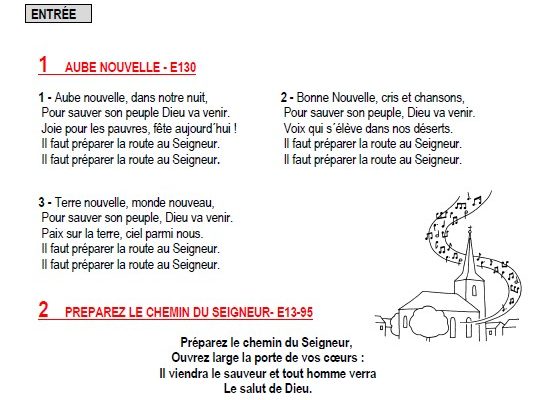 ENTRÉE

1 AUBE NOUVELLE - E130

1 - Aube nouvelle, dans notre nuit,
Pour sauver son peuple Dieu va venir.
Joie pour les pauvres, fête aujourd´hui !
Il faut préparer la route au Seigneur.
Il faut préparer la route au Seigneur.

2 - Bonne Nouvelle, cris et chansons,
Pour sauver son peuple, Dieu va venir.
Voix qui s´élève dans nos déserts.
Il faut préparer la route au Seigneur.
Il faut préparer la route au Seigneur.

3 - Terre nouvelle, monde nouveau,
Pour sauver son peuple, Dieu va venir.
Paix sur la terre, ciel parmi nous.
Il faut préparer la route au Seigneur.
Il faut préparer la route au Seigneur.

2 PREPAREZ LE CHEMIN DU SEIGNEUR- E13-95

Préparez le chemin du Seigneur,
Ouvrez large la porte de vos cœurs :
Il viendra le sauveur et tout homme verra
Le salut de Dieu.